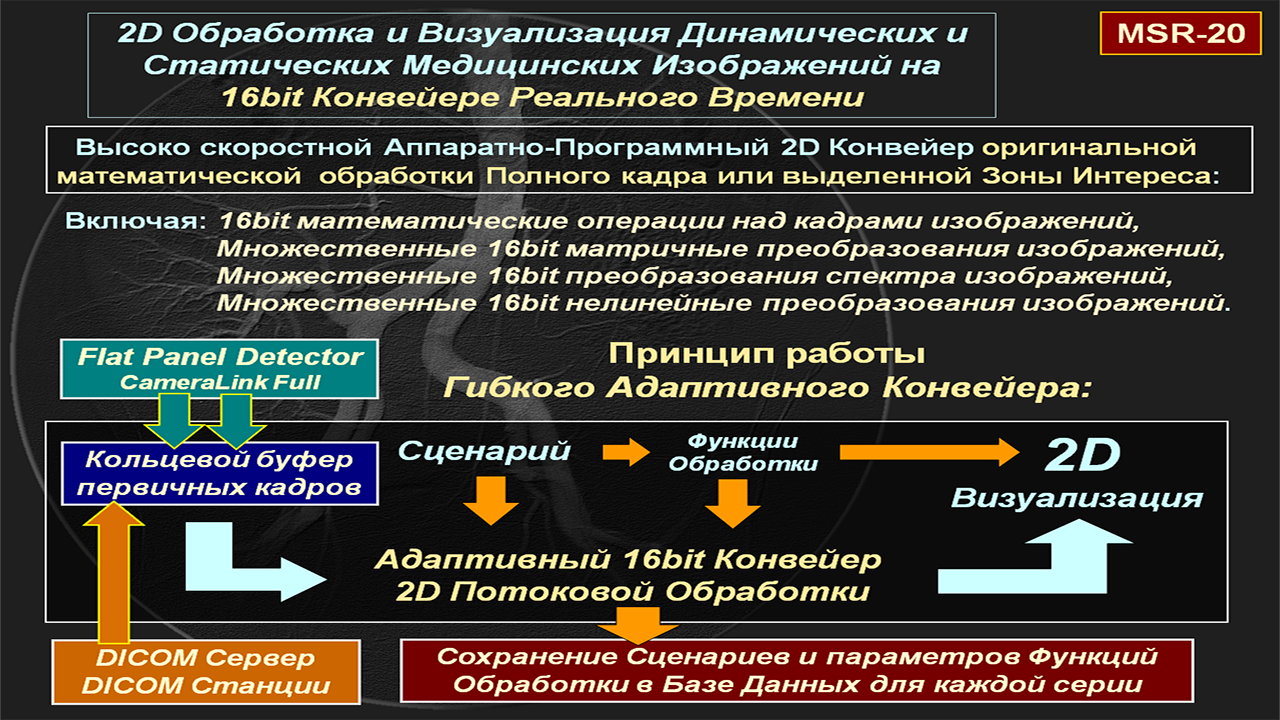 2D Обработка и Визуализация Динамических и Статических Медицинских Изображений на 16bit Конвейере Реального Времени

MSR-20

Высоко скоростной Аппаратно-Программный 2D Конвейер оригинальной математической обработки Полного кадра или выделенной Зоны Интереса:

Включая: 16bit математические операции над кадрами изображений,
Множественные 16bit матричные преобразования изображений,
Множественные 16bit преобразования спектра изображений,
Множественные 16bit нелинейные преобразования изображений.

Flat Panel Detector
CameraLink Full

Принцип работы
Гибкого Адаптивного Конвейера:

Кольцевой буфер первичных кадров

Сценарий

Функции Обработки

2D
Визуализация

Адаптивный 16bit Конвейер
2D Потоковой Обработки

DICOM Сервер
DICOM Станции

Сохранение Сценариев и параметров Функций Обработки в Базе Данных для каждой серии